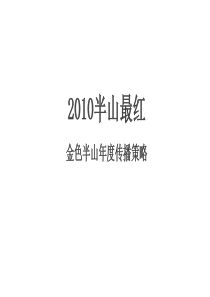 2010半山最红

金色半山年度传播策略